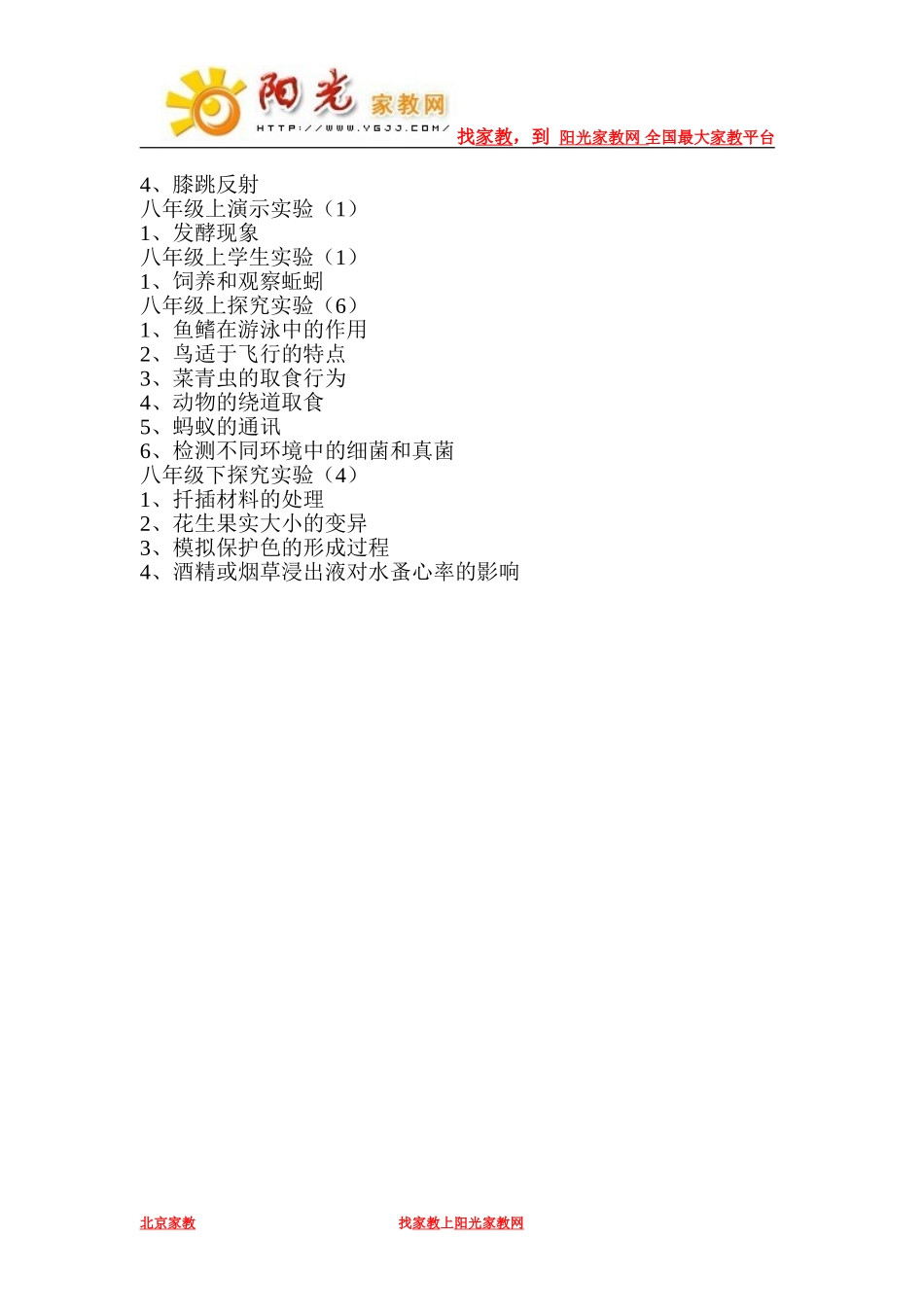 阳光 家教网
HTTP://WWW.YGJJ.COM/
找家教，到 阳光家教网 全国最大家教平台

4、膝跳反射
八年级上演示实验（1）
1、发酵现象
八年级上学生实验（1）
1、饲养和观察蚯蚓
八年级上探究实验（6）
1、鱼鳍在游泳中的作用
2、鸟适于飞行的特点
3、菜青虫的取食行为
4、动物的绕道取食
5、蚂蚁的通讯
6、检测不同环境中的细菌和真菌
八年级下探究实验（4）
1、扦插材料的处理
2、花生果实大小的变异
3、模拟保护色的形成过程
4、酒精或烟草浸出液对水蚤心率的影响

北京家教
找家教上阳光家教网